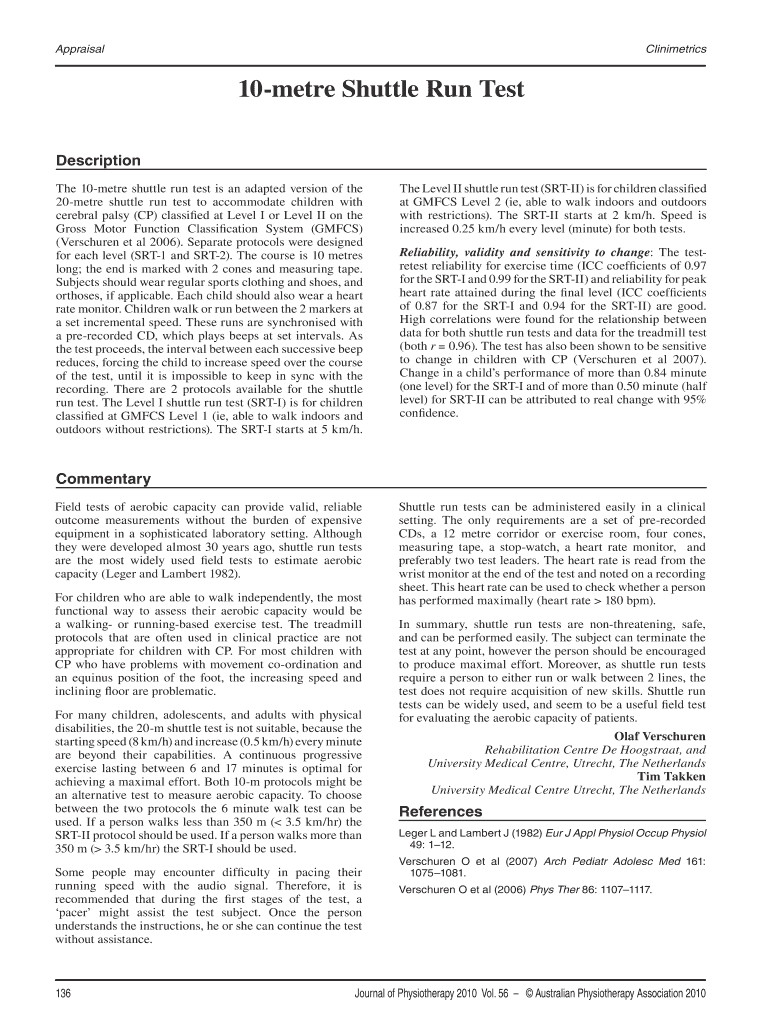 Appraisal

Clinimetrics

10-metre Shuttle Run Test

Description

The 10-metre shuttle run test is an adapted version of the 20-metre shuttle run test to accommodate children with cerebral palsy (CP) classified at Level I or Level II on the Gross Motor Function Classification System (GMFCS) (Verschuren et al 2006). Separate protocols were designed for each level (SRT-1 and SRT-2). The course is 10 metres long; the end is marked with 2 cones and measuring tape. Subjects should wear regular sports clothing and shoes, and orthoses, if applicable. Each child should also wear a heart rate monitor. Children walk or run between the 2 markers at a set incremental speed. These runs are synchronised with a pre-recorded CD, which plays beeps at set intervals. As the test proceeds, the interval between each successive beep reduces, forcing the child to increase speed over the course of the test, until it is impossible to keep in sync with the recording. There are 2 protocols available for the shuttle run test. The Level I shuttle run test (SRT-I) is for children classified at GMFCS Level 1 (ie, able to walk indoors and outdoors without restrictions). The SRT-I starts at 5 km/h.

The Level II shuttle run test (SRT-II) is for children classified at GMFCS Level 2 (ie, able to walk indoors and outdoors with restrictions). The SRT-II starts at 2 km/h. Speed is increased 0.25 km/h every level (minute) for both tests.

Reliability, validity and sensitivity to change: The test-retest reliability for exercise time (ICC coefficients of 0.97 for the SRT-I and 0.99 for the SRT-II) and reliability for peak heart rate attained during the final level (ICC coefficients of 0.87 for the SRT-I and 0.94 for the SRT-II) are good. High correlations were found for the relationship between data for both shuttle run tests and data for the treadmill test (both $r = 0.96$). The test has also been shown to be sensitive to change in children with CP (Verschuren et al 2007). Change in a child's performance of more than 0.84 minute (one level) for the SRT-I and of more than 0.50 minute (half level) for SRT-II can be attributed to real change with 95% confidence.

Commentary

Field tests of aerobic capacity can provide valid, reliable outcome measurements without the burden of expensive equipment in a sophisticated laboratory setting. Although they were developed almost 30 years ago, shuttle run tests are the most widely used field tests to estimate aerobic capacity (Leger and Lambert 1982).

For children who are able to walk independently, the most functional way to assess their aerobic capacity would be a walking- or running-based exercise test. The treadmill protocols that are often used in clinical practice are not appropriate for children with CP. For most children with CP who have problems with movement co-ordination and an equinus position of the foot, the increasing speed and inclining floor are problematic.

For many children, adolescents, and adults with physical disabilities, the 20-m shuttle test is not suitable, because the starting speed (8 km/h) and increase (0.5 km/h) every minute are beyond their capabilities. A continuous progressive exercise lasting between 6 and 17 minutes is optimal for achieving a maximal effort. Both 10-m protocols might be an alternative test to measure aerobic capacity. To choose between the two protocols the 6 minute walk test can be used. If a person walks less than 350 m (< 3.5 km/hr) the SRT-II protocol should be used. If a person walks more than 350 m (> 3.5 km/hr) the SRT-I should be used.

Some people may encounter difficulty in pacing their running speed with the audio signal. Therefore, it is recommended that during the first stages of the test, a 'pacer' might assist the test subject. Once the person understands the instructions, he or she can continue the test without assistance.

Shuttle run tests can be administered easily in a clinical setting. The only requirements are a set of pre-recorded CDs, a 12 metre corridor or exercise room, four cones, measuring tape, a stop-watch, a heart rate monitor, and preferably two test leaders. The heart rate is read from the wrist monitor at the end of the test and noted on a recording sheet. This heart rate can be used to check whether a person has performed maximally (heart rate > 180 bpm).

In summary, shuttle run tests are non-threatening, safe, and can be performed easily. The subject can terminate the test at any point, however the person should be encouraged to produce maximal effort. Moreover, as shuttle run tests require a person to either run or walk between 2 lines, the test does not require acquisition of new skills. Shuttle run tests can be widely used, and seem to be a useful field test for evaluating the aerobic capacity of patients.

Olaf Verschuren
Rehabilitation Centre De Hoogstraat, and
University Medical Centre, Utrecht, The Netherlands
Tim Takken
University Medical Centre Utrecht, The Netherlands

References

Leger L and Lambert J (1982) Eur J Appl Physiol Occup Physiol 49: 1–12.

Verschuren O et al (2007) Arch Pediatr Adolesc Med 161: 1075–1081.

Verschuren O et al (2006) Phys Ther 86: 1107–1117.

136

Journal of Physiotherapy 2010 Vol. 56 – © Australian Physiotherapy Association 2010